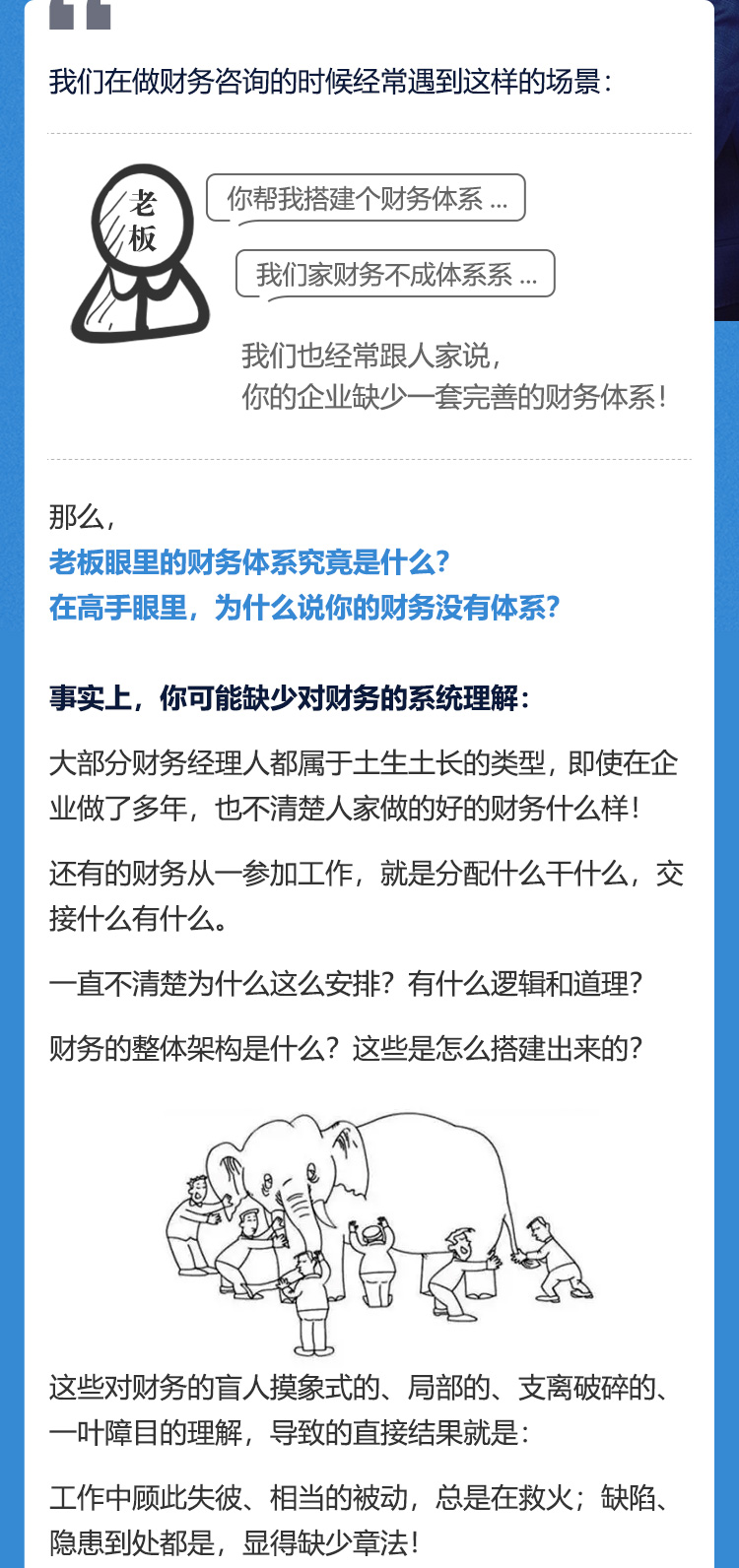 我们在做财务咨询的时候经常遇到这样的场景：

老板

你帮我搭建个财务体系 ...

我们家财务不成体系系 ...

我们也经常跟人家说，
你的企业缺少一套完善的财务体系！

那么，
老板眼里的财务体系究竟是什么？
在高手眼里，为什么说你的财务没有体系？

事实上，你可能缺少对财务的系统理解：

大部分财务经理人都属于土生土长的类型，即使在企业做了多年，也不清楚人家做的好的财务什么样！

还有的财务从一参加工作，就是分配什么干什么，交接什么有什么。

一直不清楚为什么这么安排？有什么逻辑和道理？

财务的整体架构是什么？这些是怎么搭建出来的？

这些对财务的盲人摸象式的、局部的、支离破碎的、一叶障目的理解，导致的直接结果就是：

工作中顾此失彼、相当的被动，总是在救火；缺陷、隐患到处都是，显得缺少章法！